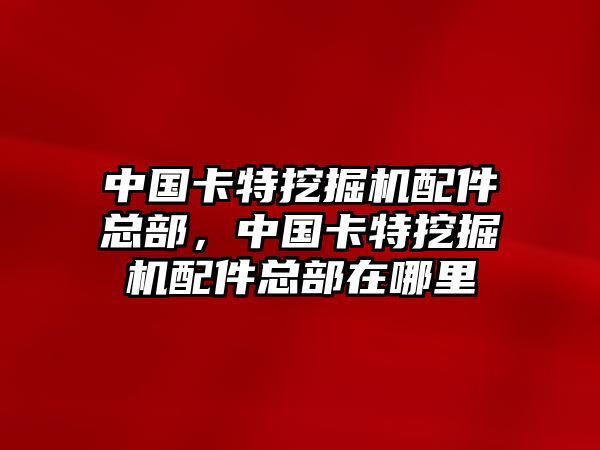 中国卡特挖掘机配件总部，中国卡特挖掘机配件总部在哪里